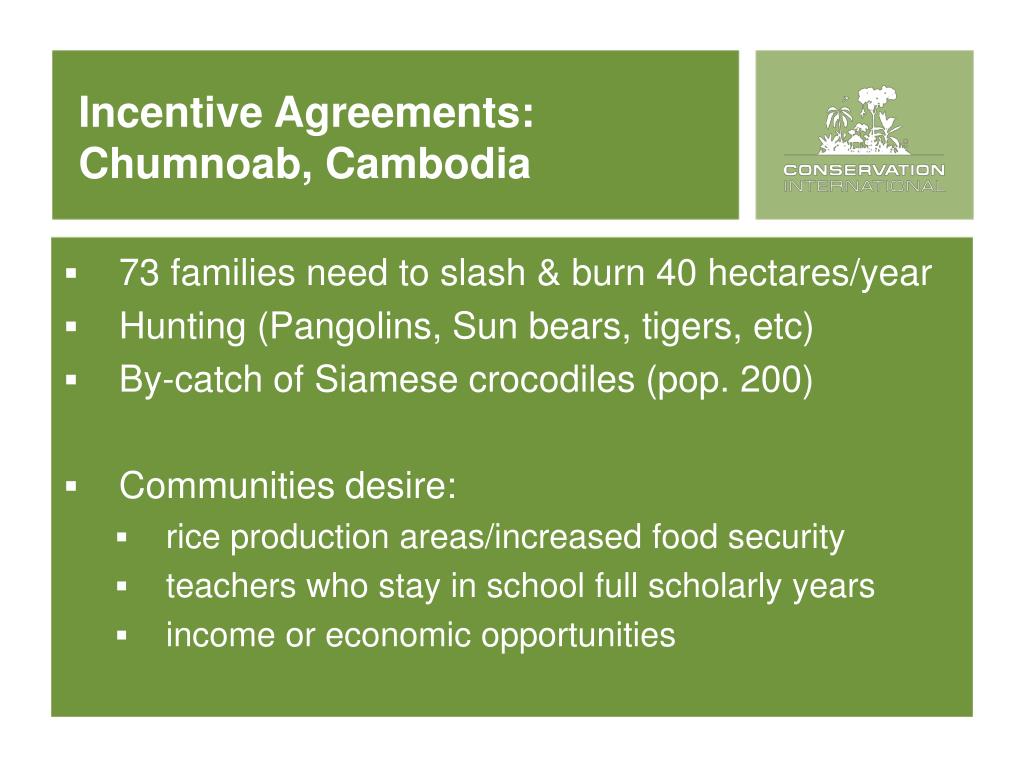 Incentive Agreements:
Chumnoab, Cambodia

CONSERVATION
INTERNATIONAL

▪ 73 families need to slash & burn 40 hectares/year
▪ Hunting (Pangolins, Sun bears, tigers, etc)
▪ By-catch of Siamese crocodiles (pop. 200)

▪ Communities desire:
▪ rice production areas/increased food security
▪ teachers who stay in school full scholarly years
▪ income or economic opportunities